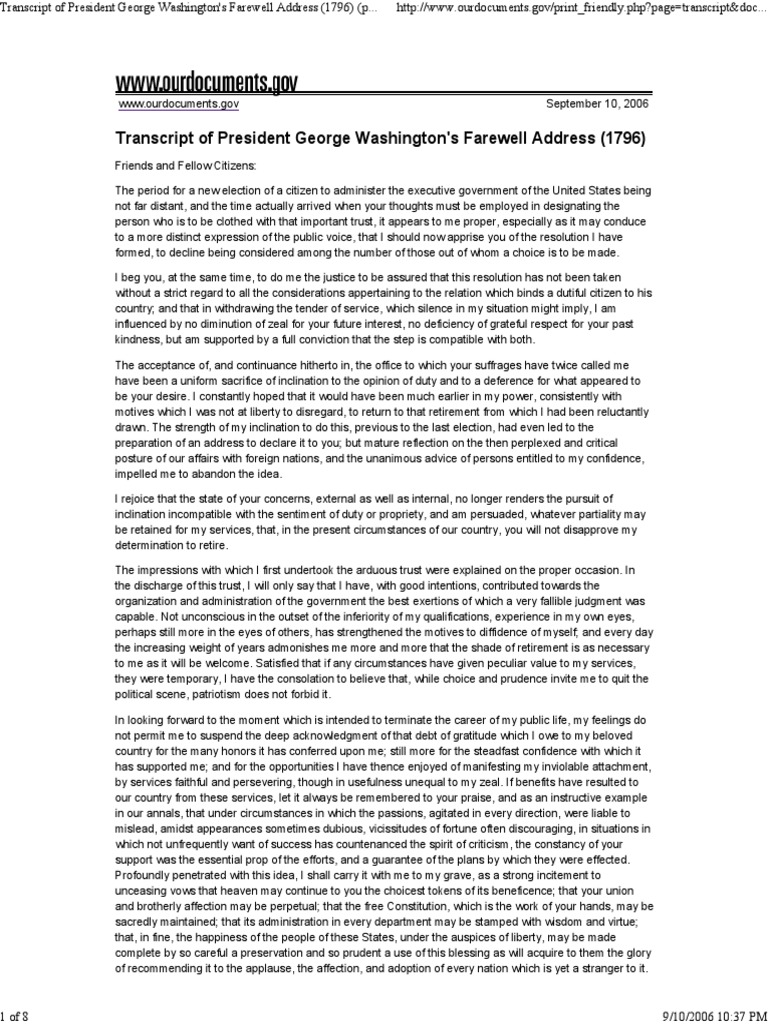 Transcript of President George Washington's Farewell Address (1796) (p... http://www.ourdocuments.gov/print_friendly.php?page=transcript&doc...

www.ourdocuments.gov

www.ourdocuments.gov September 10, 2006

Transcript of President George Washington's Farewell Address (1796)

Friends and Fellow Citizens:

The period for a new election of a citizen to administer the executive government of the United States being not far distant, and the time actually arrived when your thoughts must be employed in designating the person who is to be clothed with that important trust, it appears to me proper, especially as it may conduce to a more distinct expression of the public voice, that I should now apprise you of the resolution I have formed, to decline being considered among the number of those out of whom a choice is to be made.

I beg you, at the same time, to do me the justice to be assured that this resolution has not been taken without a strict regard to all the considerations appertaining to the relation which binds a dutiful citizen to his country; and that in withdrawing the tender of service, which silence in my situation might imply, I am influenced by no diminution of zeal for your future interest, no deficiency of grateful respect for your past kindness, but am supported by a full conviction that the step is compatible with both.

The acceptance of, and continuance hitherto in, the office to which your suffrages have twice called me have been a uniform sacrifice of inclination to the opinion of duty and to a deference for what appeared to be your desire. I constantly hoped that it would have been much earlier in my power, consistently with motives which I was not at liberty to disregard, to return to that retirement from which I had been reluctantly drawn. The strength of my inclination to do this, previous to the last election, had even led to the preparation of an address to declare it to you; but mature reflection on the then perplexed and critical posture of our affairs with foreign nations, and the unanimous advice of persons entitled to my confidence, impelled me to abandon the idea.

I rejoice that the state of your concerns, external as well as internal, no longer renders the pursuit of inclination incompatible with the sentiment of duty or propriety, and am persuaded, whatever partiality may be retained for my services, that, in the present circumstances of our country, you will not disapprove my determination to retire.

The impressions with which I first undertook the arduous trust were explained on the proper occasion. In the discharge of this trust, I will only say that I have, with good intentions, contributed towards the organization and administration of the government the best exertions of which a very fallible judgment was capable. Not unconscious in the outset of the inferiority of my qualifications, experience in my own eyes, perhaps still more in the eyes of others, has strengthened the motives to diffidence of myself; and every day the increasing weight of years admonishes me more and more that the shade of retirement is as necessary to me as it will be welcome. Satisfied that if any circumstances have given peculiar value to my services, they were temporary, I have the consolation to believe that, while choice and prudence invite me to quit the political scene, patriotism does not forbid it.

In looking forward to the moment which is intended to terminate the career of my public life, my feelings do not permit me to suspend the deep acknowledgment of that debt of gratitude which I owe to my beloved country for the many honors it has conferred upon me; still more for the steadfast confidence with which it has supported me; and for the opportunities I have thence enjoyed of manifesting my inviolable attachment, by services faithful and persevering, though in usefulness unequal to my zeal. If benefits have resulted to our country from these services, let it always be remembered to your praise, and as an instructive example in our annals, that under circumstances in which the passions, agitated in every direction, were liable to mislead, amidst appearances sometimes dubious, vicissitudes of fortune often discouraging, in situations in which not unfrequently want of success has countenanced the spirit of criticism, the constancy of your support was the essential prop of the efforts, and a guarantee of the plans by which they were effected. Profoundly penetrated with this idea, I shall carry it with me to my grave, as a strong incitement to unceasing vows that heaven may continue to you the choicest tokens of its beneficence; that your union and brotherly affection may be perpetual; that the free Constitution, which is the work of your hands, may be sacredly maintained; that its administration in every department may be stamped with wisdom and virtue; that, in fine, the happiness of the people of these States, under the auspices of liberty, may be made complete by so careful a preservation and so prudent a use of this blessing as will acquire to them the glory of recommending it to the applause, the affection, and adoption of every nation which is yet a stranger to it.

1 of 8 9/10/2006 10:37 PM